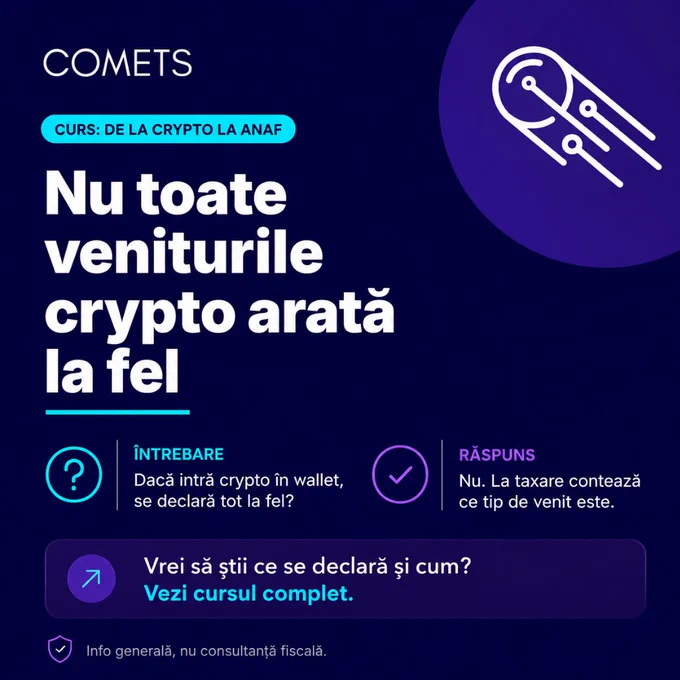 COMETS

CURS: DE LA CRYPTO LA ANAF

Nu toate veniturile crypto arată la fel

ÎNTREBARE
Dacă intră crypto în wallet, se declară tot la fel?

RĂSPUNS
Nu. La taxare contează ce tip de venit este.

Vrei să știi ce se declară și cum?
Vezi cursul complet.

Info generală, nu consultanță fiscală.